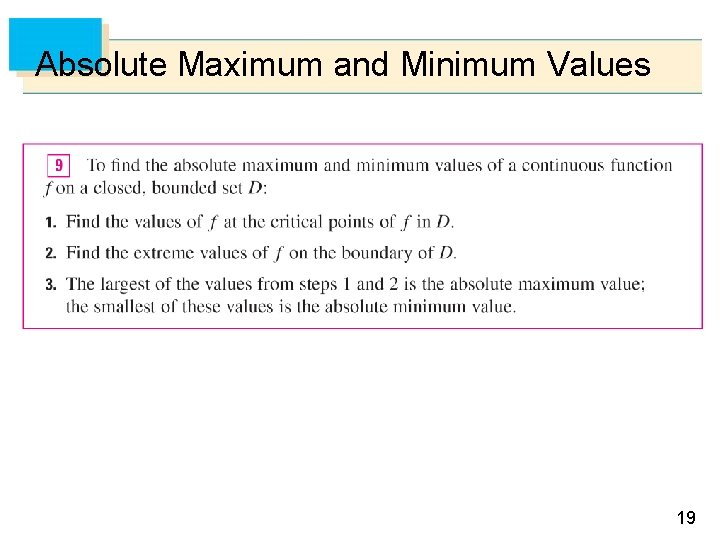 Absolute Maximum and Minimum Values

9 To find the absolute maximum and minimum values of a continuous function $f$ on a closed, bounded set $D$:

1. Find the values of $f$ at the critical points of $f$ in $D$.

2. Find the extreme values of $f$ on the boundary of $D$.

3. The largest of the values from steps 1 and 2 is the absolute maximum value; the smallest of these values is the absolute minimum value.

19